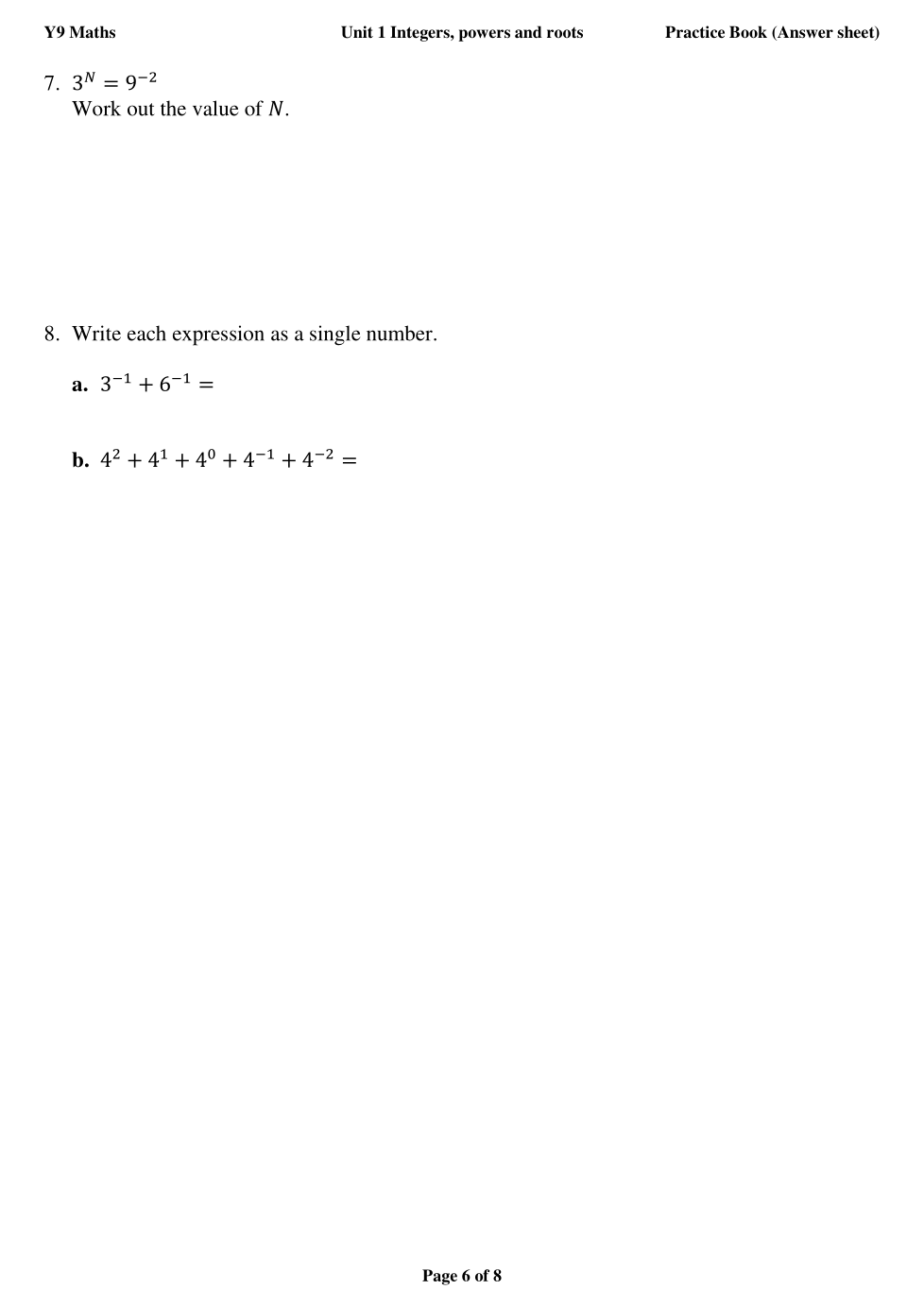 Y9 Maths Unit 1 Integers, powers and roots Practice Book (Answer sheet)

7. $3^N = 9^{-2}$
Work out the value of $N$.

8. Write each expression as a single number.

a. $3^{-1} + 6^{-1} =$

b. $4^2 + 4^1 + 4^0 + 4^{-1} + 4^{-2} =$

Page 6 of 8